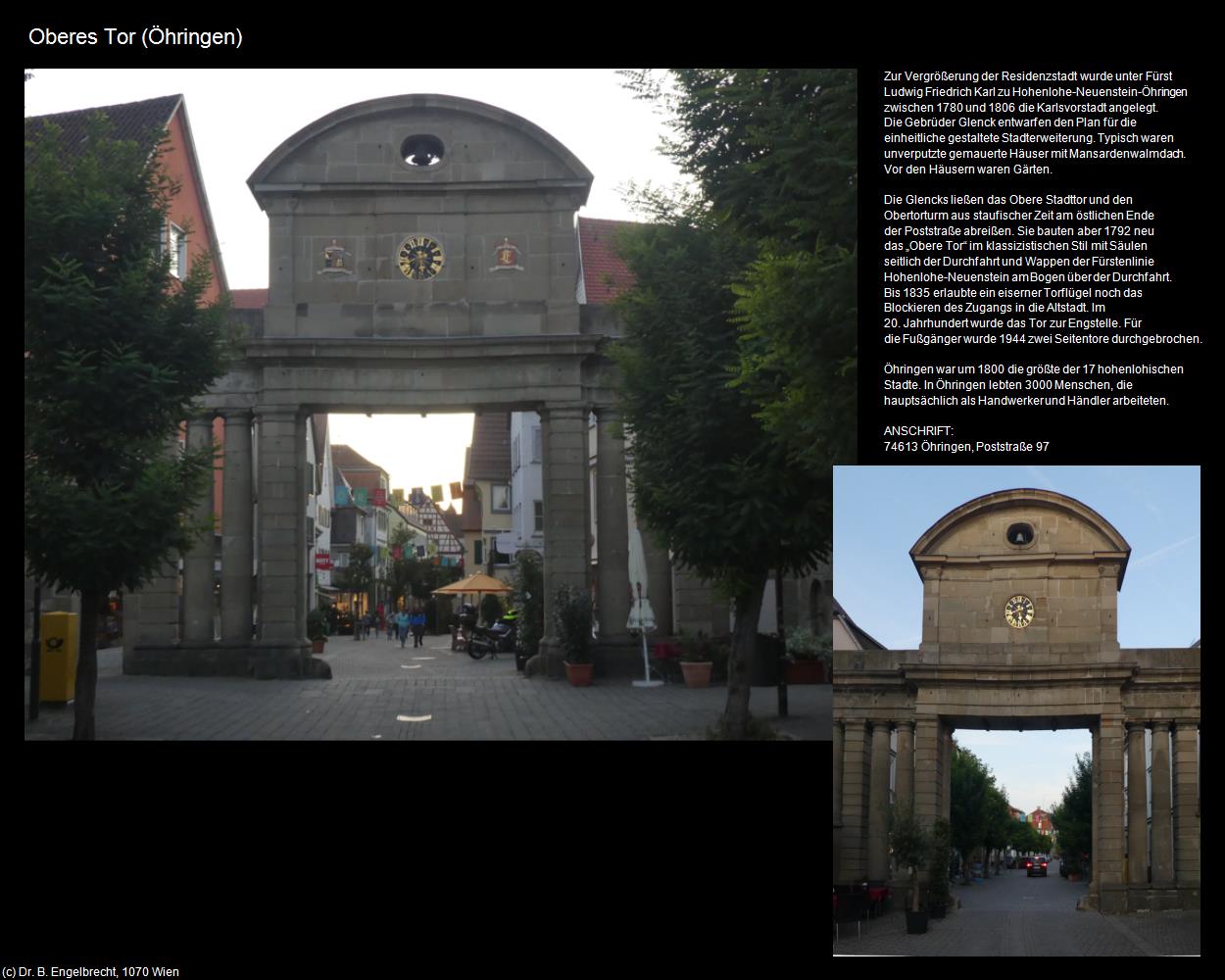 Oberes Tor (Öhringen)

Zur Vergrößerung der Residenzstadt wurde unter Fürst Ludwig Friedrich Karl zu Hohenlohe-Neuenstein-Öhringen zwischen 1780 und 1806 die Karlsvorstadt angelegt. Die Gebrüder Glenck entwarfen den Plan für die einheitliche gestaltete Stadterweiterung. Typisch waren unverputzte gemauerte Häuser mit Mansardenwalmdach. Vor den Häusern waren Gärten.

Die Glencks ließen das Obere Stadttor und den Obertorturm aus staufischer Zeit am östlichen Ende der Poststraße abreißen. Sie bauten aber 1792 neu das „Obere Tor“ im klassizistischen Stil mit Säulen seitlich der Durchfahrt und Wappen der Fürstenlinie Hohenlohe-Neuenstein am Bogen über der Durchfahrt. Bis 1835 erlaubte ein eiserner Torflügel noch das Blockieren des Zugangs in die Altstadt. Im 20. Jahrhundert wurde das Tor zur Engstelle. Für die Fußgänger wurde 1944 zwei Seitentore durchgebrochen.

Öhringen war um 1800 die größte der 17 hohenlohischen Stadte. In Öhringen lebten 3000 Menschen, die hauptsächlich als Handwerker und Händler arbeiteten.

ANSCHRIFT:
74613 Öhringen, Poststraße 97

(c) Dr. B. Engelbrecht, 1070 Wien